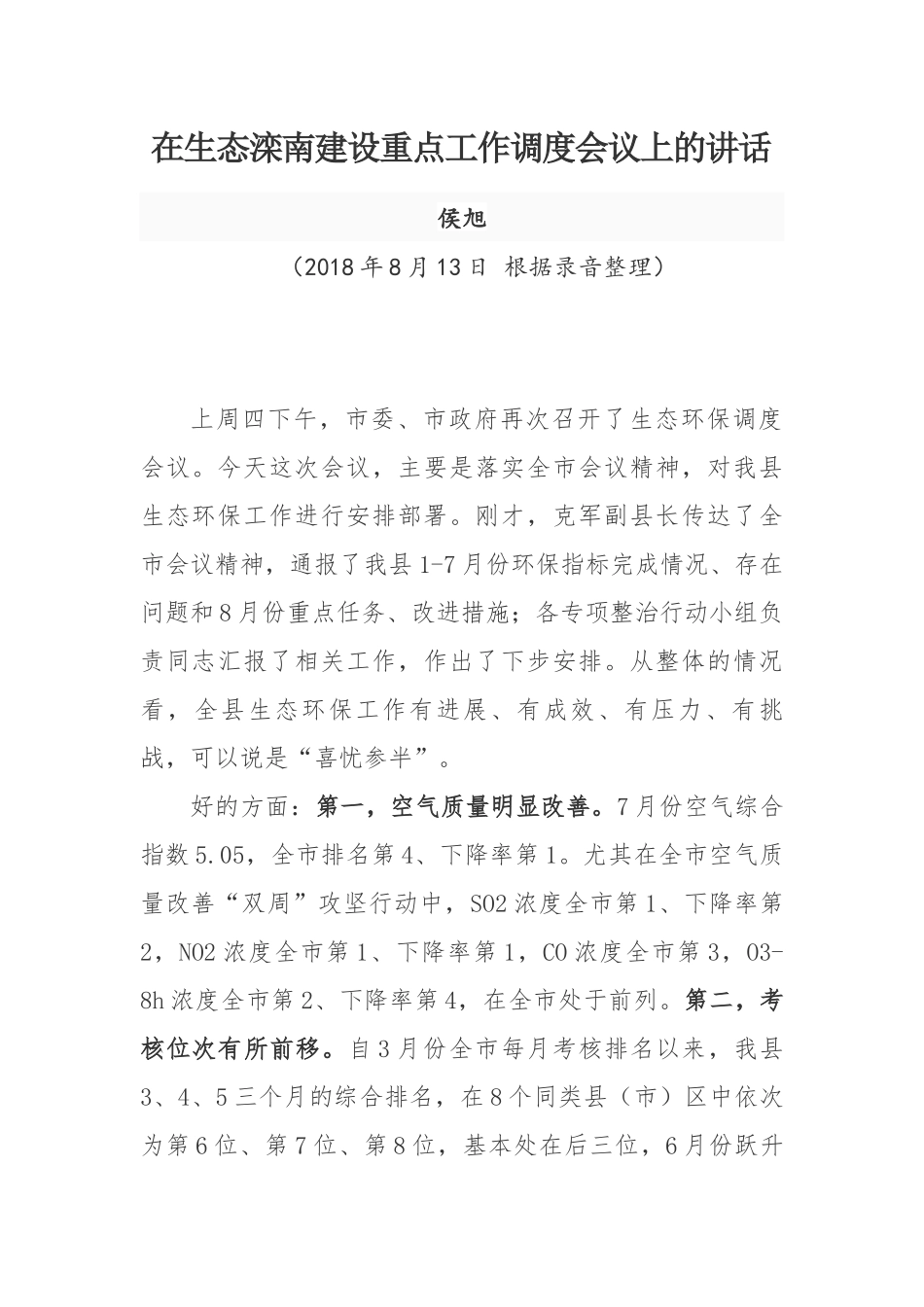 在生态滦南建设重点工作调度会议上的讲话

侯旭

（2018年8月13日 根据录音整理）

上周四下午，市委、市政府再次召开了生态环保调度会议。今天这次会议，主要是落实全市会议精神，对我县生态环保工作进行安排部署。刚才，克军副县长传达了全市会议精神，通报了我县1-7月份环保指标完成情况、存在问题和8月份重点任务、改进措施；各专项整治行动小组负责同志汇报了相关工作，作出了下步安排。从整体的情况看，全县生态环保工作有进展、有成效、有压力、有挑战，可以说是“喜忧参半”。

好的方面：第一，空气质量明显改善。7月份空气综合指数5.05，全市排名第4、下降率第1。尤其在全市空气质量改善“双周”攻坚行动中，SO2浓度全市第1、下降率第2，NO2浓度全市第1、下降率第1，CO浓度全市第3，O3-8h浓度全市第2、下降率第4，在全市处于前列。第二，考核位次有所前移。自3月份全市每月考核排名以来，我县3、4、5三个月的综合排名，在8个同类县（市）区中依次为第6位、第7位、第8位，基本处在后三位，6月份跃升